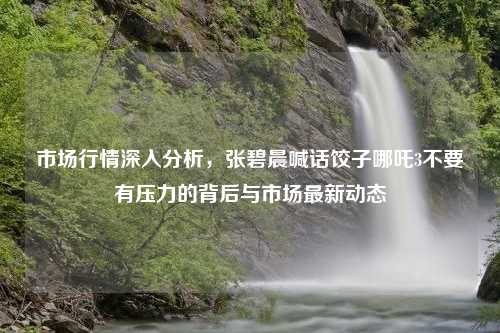 市场行情深入分析，张碧晨喊话饺子哪吒3不要有压力的背后与市场最新动态